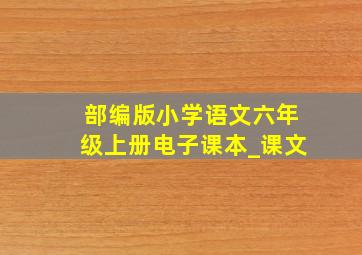 部编版小学语文六年级上册电子课本_课文